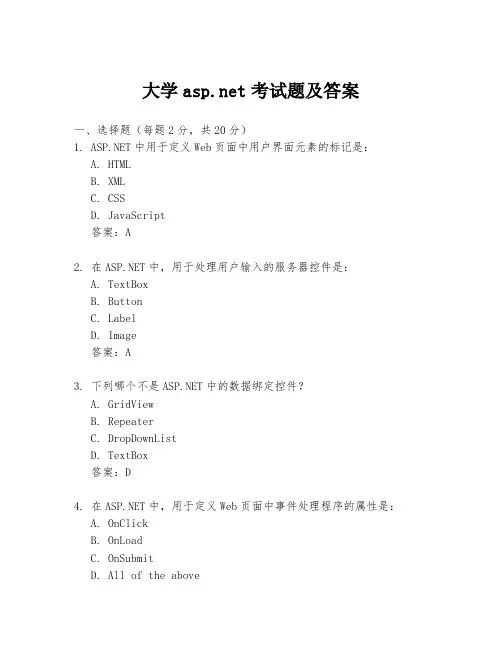 大学 asp.net 考试题及答案

一、选择题（每题 2 分，共 20 分）

1. ASP.NET 中用于定义 Web 页面中用户界面元素的标记是：

A. HTML

B. XML

C. CSS

D. JavaScript

答案：A

2. 在 ASP.NET 中，用于处理用户输入的服务器控件是：

A. TextBox

B. Button

C. Label

D. Image

答案：A

3. 下列哪个不是 ASP.NET 中的数据绑定控件？

A. GridView

B. Repeater

C. DropDownList

D. TextBox

答案：D

4. 在 ASP.NET 中，用于定义 Web 页面中事件处理程序的属性是：

A. OnClick

B. OnLoad

C. OnSubmit

D. All of the above